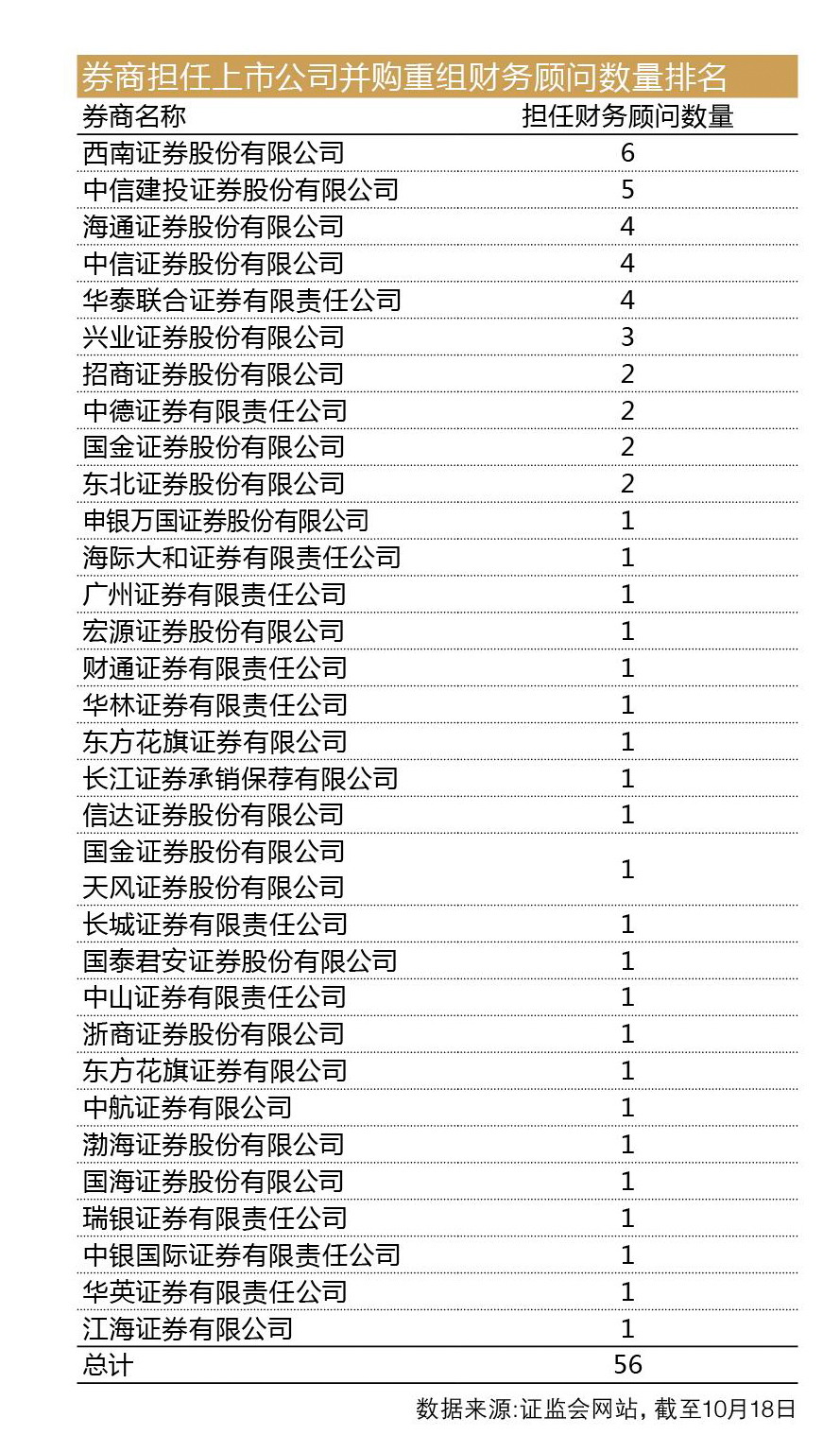 券商担任上市公司并购重组财务顾问数量排名

| 券商名称 | 担任财务顾问数量 |
|---|---|
| 西南证券股份有限公司 | 6 |
| 中信建投证券股份有限公司 | 5 |
| 海通证券股份有限公司 | 4 |
| 中信证券股份有限公司 | 4 |
| 华泰联合证券有限责任公司 | 4 |
| 兴业证券股份有限公司 | 3 |
| 招商证券股份有限公司 | 2 |
| 中德证券有限责任公司 | 2 |
| 国金证券股份有限公司 | 2 |
| 东北证券股份有限公司 | 2 |
| 申银万国证券股份有限公司 | 1 |
| 海际大和证券有限责任公司 | 1 |
| 广州证券有限责任公司 | 1 |
| 宏源证券股份有限公司 | 1 |
| 财通证券有限责任公司 | 1 |
| 华林证券有限责任公司 | 1 |
| 东方花旗证券有限公司 | 1 |
| 长江证券承销保荐有限公司 | 1 |
| 信达证券股份有限公司 | 1 |
| 国金证券股份有限公司 天风证券股份有限公司 | 1 |
| 长城证券有限责任公司 | 1 |
| 国泰君安证券股份有限公司 | 1 |
| 中山证券有限责任公司 | 1 |
| 浙商证券股份有限公司 | 1 |
| 东方花旗证券有限公司 | 1 |
| 中航证券有限公司 | 1 |
| 渤海证券股份有限公司 | 1 |
| 国海证券股份有限公司 | 1 |
| 瑞银证券有限责任公司 | 1 |
| 中银国际证券有限责任公司 | 1 |
| 华英证券有限责任公司 | 1 |
| 江海证券有限公司 | 1 |
| 总计 | 56 |

数据来源:证监会网站，截至10月18日